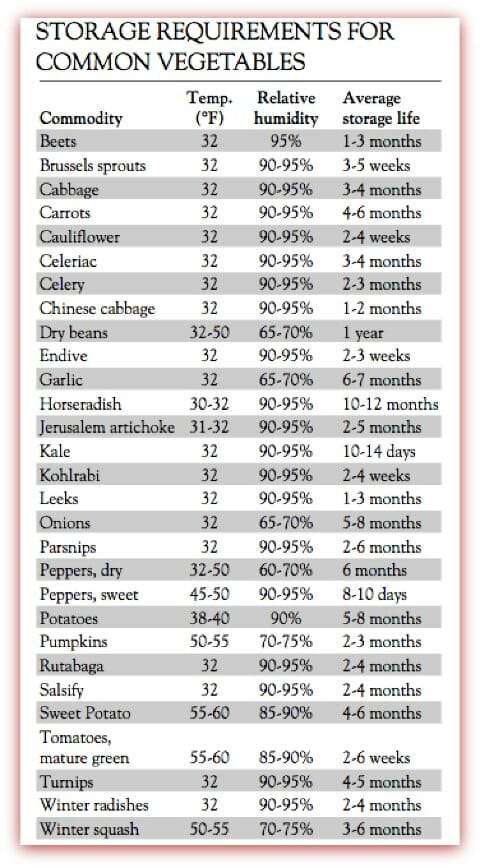 STORAGE REQUIREMENTS FOR COMMON VEGETABLES

| Commodity | Temp. (°F) | Relative humidity | Average storage life |
|---|---|---|---|
| Beets | 32 | 95% | 1-3 months |
| Brussels sprouts | 32 | 90-95% | 3-5 weeks |
| Cabbage | 32 | 90-95% | 3-4 months |
| Carrots | 32 | 90-95% | 4-6 months |
| Cauliflower | 32 | 90-95% | 2-4 weeks |
| Celeriac | 32 | 90-95% | 3-4 months |
| Celery | 32 | 90-95% | 2-3 months |
| Chinese cabbage | 32 | 90-95% | 1-2 months |
| Dry beans | 32-50 | 65-70% | 1 year |
| Endive | 32 | 90-95% | 2-3 weeks |
| Garlic | 32 | 65-70% | 6-7 months |
| Horseradish | 30-32 | 90-95% | 10-12 months |
| Jerusalem artichoke | 31-32 | 90-95% | 2-5 months |
| Kale | 32 | 90-95% | 10-14 days |
| Kohlrabi | 32 | 90-95% | 2-4 weeks |
| Leeks | 32 | 90-95% | 1-3 months |
| Onions | 32 | 65-70% | 5-8 months |
| Parsnips | 32 | 90-95% | 2-6 months |
| Peppers, dry | 32-50 | 60-70% | 6 months |
| Peppers, sweet | 45-50 | 90-95% | 8-10 days |
| Potatoes | 38-40 | 90% | 5-8 months |
| Pumpkins | 50-55 | 70-75% | 2-3 months |
| Rutabaga | 32 | 90-95% | 2-4 months |
| Salsify | 32 | 90-95% | 2-4 months |
| Sweet Potato | 55-60 | 85-90% | 4-6 months |
| Tomatoes, mature green | 55-60 | 85-90% | 2-6 weeks |
| Turnips | 32 | 90-95% | 4-5 months |
| Winter radishes | 32 | 90-95% | 2-4 months |
| Winter squash | 50-55 | 70-75% | 3-6 months |